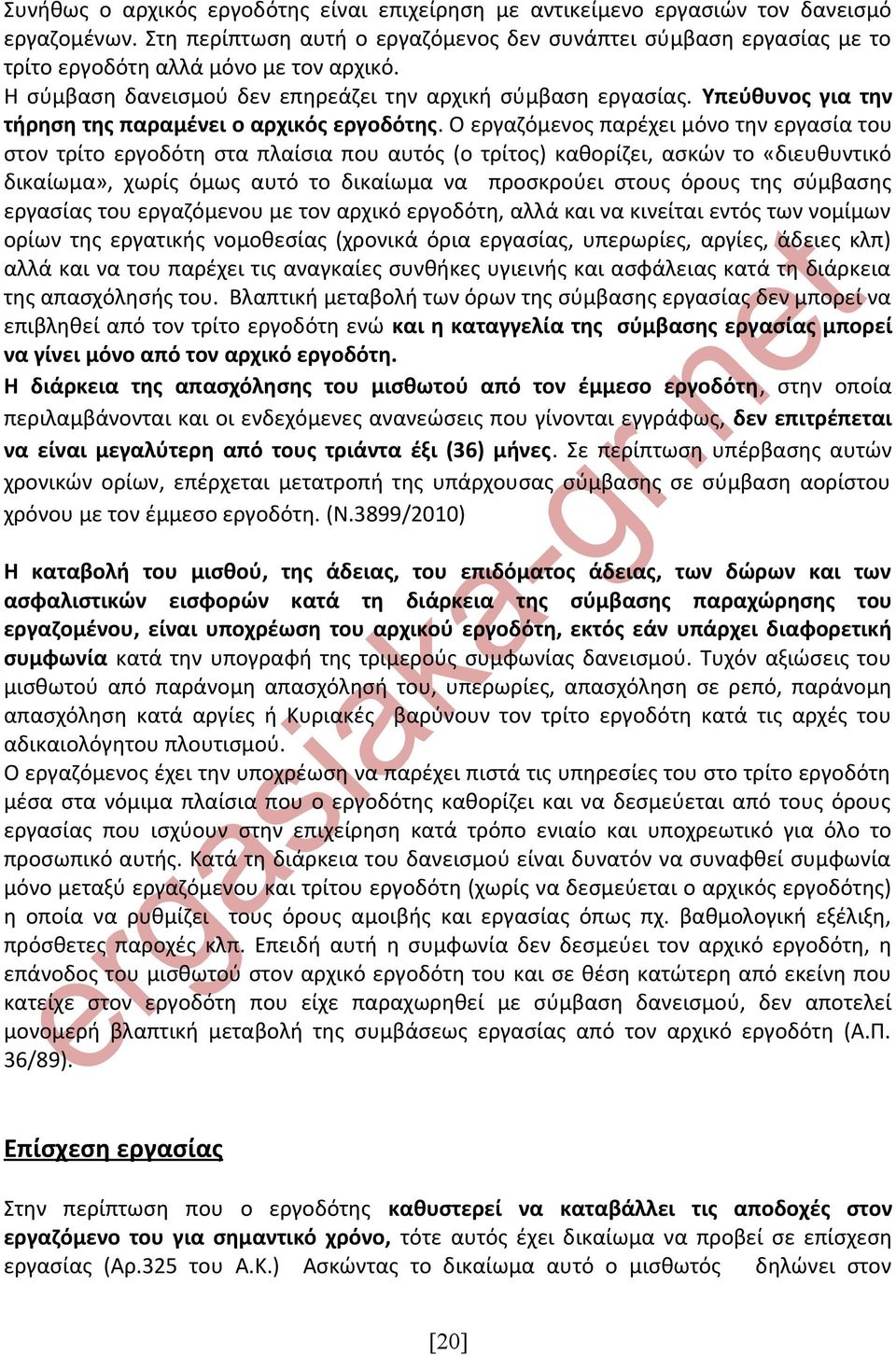 Συνήθως ο αρχικός εργοδότης είναι επιχείρηση με αντικείμενο εργασιών τον δανεισμό εργαζομένων. Στη περίπτωση αυτή ο εργαζόμενος δεν συνάπτει σύμβαση εργασίας με το τρίτο εργοδότη αλλά μόνο με τον αρχικό.
Η σύμβαση δανεισμού δεν επηρεάζει την αρχική σύμβαση εργασίας. Υπεύθυνος για την τήρηση της παραμένει ο αρχικός εργοδότης. Ο εργαζόμενος παρέχει μόνο την εργασία του στον τρίτο εργοδότη στα πλαίσια που αυτός (ο τρίτος) καθορίζει, ασκών το «διευθυντικό δικαίωμα», χωρίς όμως αυτό το δικαίωμα να προσκρούει στους όρους της σύμβασης εργασίας του εργαζόμενου με τον αρχικό εργοδότη, αλλά και να κινείται εντός των νομίμων ορίων της εργατικής νομοθεσίας (χρονικά όρια εργασίας, υπερωρίες, αργίες, άδειες κλπ) αλλά και να του παρέχει τις αναγκαίες συνθήκες υγιεινής και ασφάλειας κατά τη διάρκεια της απασχόλησής του. Βλαπτική μεταβολή των όρων της σύμβασης εργασίας δεν μπορεί να επιβληθεί από τον τρίτο εργοδότη ενώ και η καταγγελία της σύμβασης εργασίας μπορεί να γίνει μόνο από τον αρχικό εργοδότη.
Η διάρκεια της απασχόλησης του μισθωτού από τον έμμεσο εργοδότη, στην οποία περιλαμβάνονται και οι ενδεχόμενες ανανεώσεις που γίνονται εγγράφως, δεν επιτρέπεται να είναι μεγαλύτερη από τους τριάντα έξι (36) μήνες. Σε περίπτωση υπέρβασης αυτών χρονικών ορίων, επέρχεται μετατροπή της υπάρχουσας σύμβασης σε σύμβαση αορίστου χρόνου με τον έμμεσο εργοδότη. (Ν.3899/2010)

Η καταβολή του μισθού, της άδειας, του επιδόματος άδειας, των δώρων και των ασφαλιστικών εισφορών κατά τη διάρκεια της σύμβασης παραχώρησης του εργαζομένου, είναι υποχρέωση του αρχικού εργοδότη, εκτός εάν υπάρχει διαφορετική συμφωνία κατά την υπογραφή της τριμερούς συμφωνίας δανεισμού. Τυχόν αξιώσεις του μισθωτού από παράνομη απασχόλησή του, υπερωρίες, απασχόληση σε ρεπό, παράνομη απασχόληση κατά αργίες ή Κυριακές βαρύνουν τον τρίτο εργοδότη κατά τις αρχές του αδικαιολόγητου πλουτισμού.
Ο εργαζόμενος έχει την υποχρέωση να παρέχει πιστά τις υπηρεσίες του στο τρίτο εργοδότη μέσα στα νόμιμα πλαίσια που ο εργοδότης καθορίζει και να δεσμεύεται από τους όρους εργασίας που ισχύουν στην επιχείρηση κατά τρόπο ενιαίο και υποχρεωτικό για όλο το προσωπικό αυτής. Κατά τη διάρκεια του δανεισμού είναι δυνατόν να συναφθεί συμφωνία μόνο μεταξύ εργαζόμενου και τρίτου εργοδότη (χωρίς να δεσμεύεται ο αρχικός εργοδότης) η οποία να ρυθμίζει τους όρους αμοιβής και εργασίας όπως πχ. βαθμολογική εξέλιξη, πρόσθετες παροχές κλπ. Επειδή αυτή η συμφωνία δεν δεσμεύει τον αρχικό εργοδότη, η επάνοδος του μισθωτού στον αρχικό εργοδότη του και σε θέση κατώτερη από εκείνη που κατείχε στον εργοδότη που είχε παραχωρηθεί με σύμβαση δανεισμού, δεν αποτελεί μονομερή βλαπτική μεταβολή της συμβάσεως εργασίας από τον αρχικό εργοδότη (Α.Π. 36/89).

Επίσχεση εργασίας

Στην περίπτωση που ο εργοδότης καθυστερεί να καταβάλλει τις αποδοχές στον εργαζόμενο του για σημαντικό χρόνο, τότε αυτός έχει δικαίωμα να προβεί σε επίσχεση εργασίας (Αρ.325 του Α.Κ.) Ασκώντας το δικαίωμα αυτό ο μισθωτός δηλώνει στον

[20]

ergasiaka-gr.net